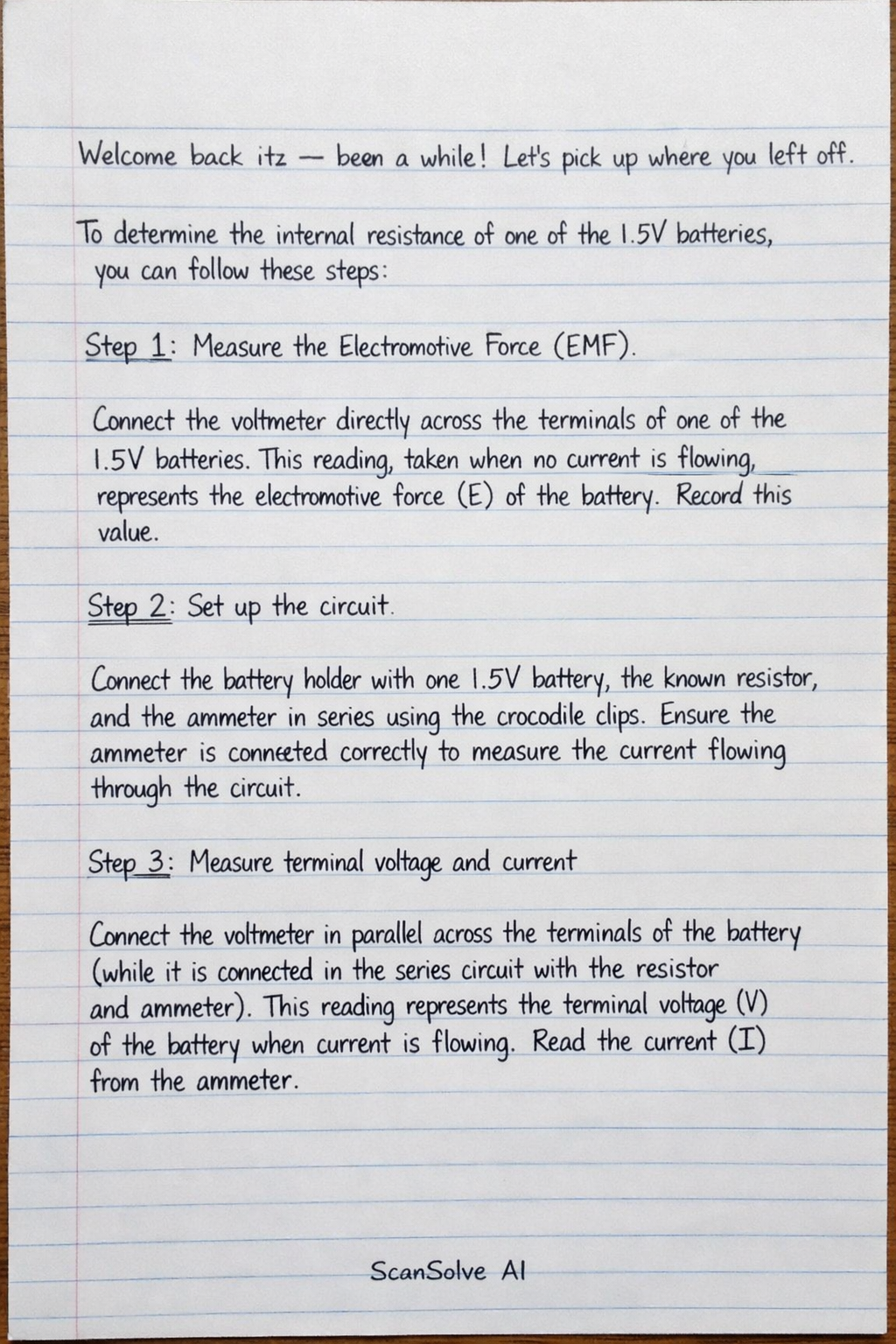 Welcome back itz — been a while! Let's pick up where you left off.

To determine the internal resistance of one of the 1.5V batteries, you can follow these steps:

Step 1: Measure the Electromotive Force (EMF).

Connect the voltmeter directly across the terminals of one of the 1.5V batteries. This reading, taken when no current is flowing, represents the electromotive force (E) of the battery. Record this value.

Step 2: Set up the circuit.

Connect the battery holder with one 1.5V battery, the known resistor, and the ammeter in series using the crocodile clips. Ensure the ammeter is connected correctly to measure the current flowing through the circuit.

Step 3: Measure terminal voltage and current

Connect the voltmeter in parallel across the terminals of the battery (while it is connected in the series circuit with the resistor and ammeter). This reading represents the terminal voltage (V) of the battery when current is flowing. Read the current (I) from the ammeter.

ScanSolve AI